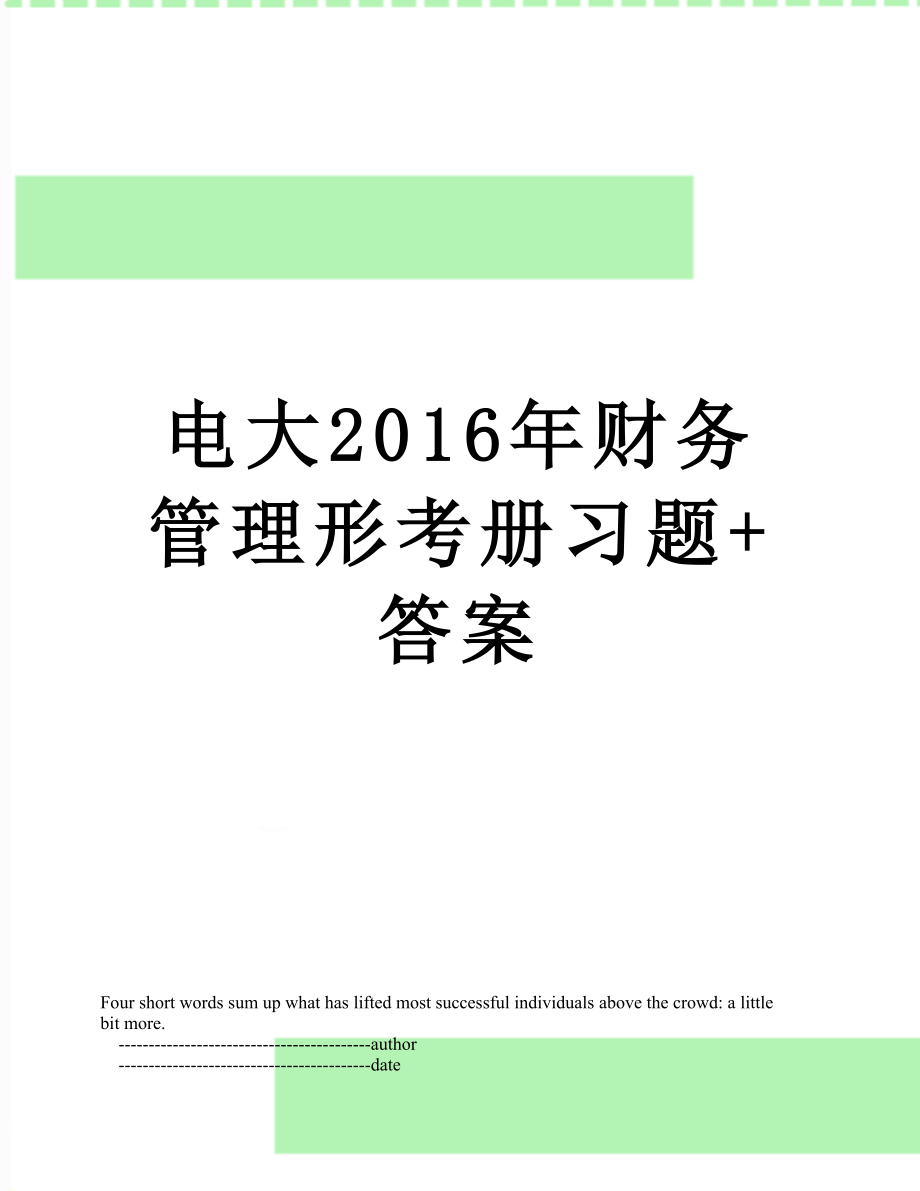 电大2016年财务管理形考册习题+答案

Four short words sum up what has lifted most successful individuals above the crowd: a little bit more.

------------------------------------------author

------------------------------------------date